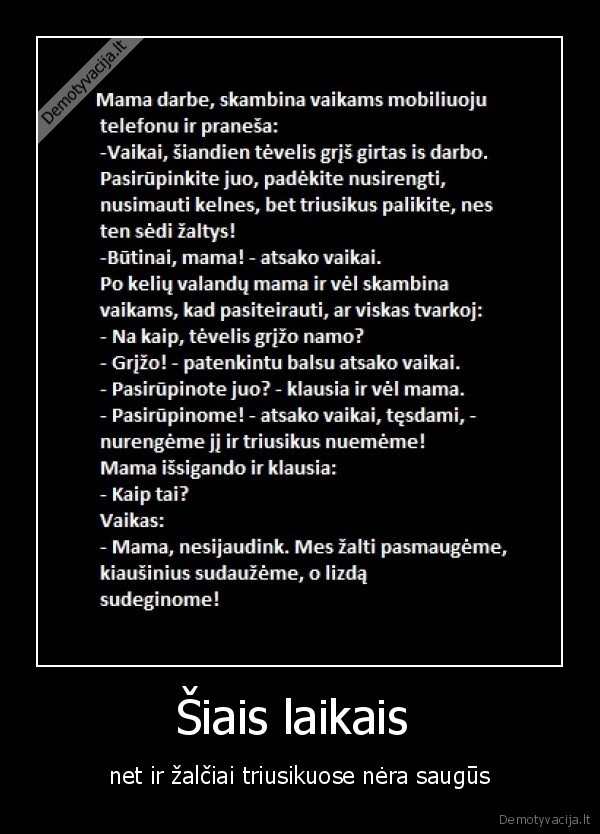 Demotyvacija.lt

Mama darbe, skambina vaikams mobiliuoju telefonu ir praneša:
-Vaikai, šiandien tėvelis grįš girtas is darbo. Pasirūpinkite juo, padėkite nusirengti, nusimauti kelnes, bet triusikus palikite, nes ten sėdi žaltys!
-Būtinai, mama! - atsako vaikai.
Po kelių valandų mama ir vėl skambina vaikams, kad pasiteirauti, ar viskas tvarkoj:
- Na kaip, tėvelis grįžo namo?
- Grįžo! - patenkintu balsu atsako vaikai.
- Pasirūpinote juo? - klausia ir vėl mama.
- Pasirūpinome! - atsako vaikai, tęsdami, - nurengėme jį ir triusikus nuemėme!
Mama išsigando ir klausia:
- Kaip tai?
Vaikas:
- Mama, nesijaudink. Mes žalti pasmaugėme, kiaušinius sudaužėme, o lizdą sudeginome!

Šiais laikais

net ir žalčiai triusikuose nėra saugūs

Demotyvacija.lt